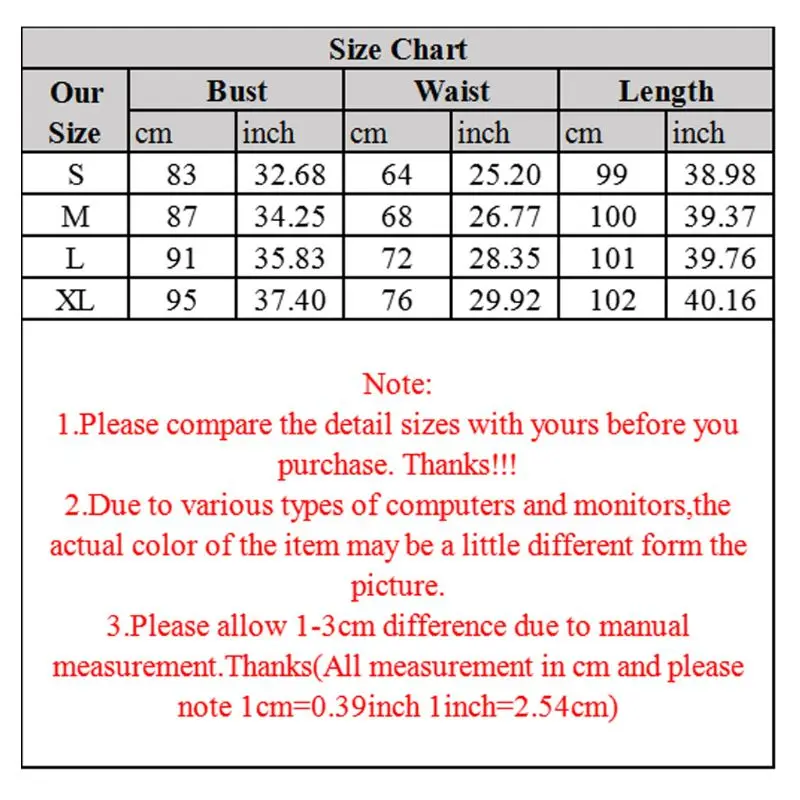 Size Chart

| Our Size | Bust cm | Bust inch | Waist cm | Waist inch | Length cm | Length inch |
|---|---|---|---|---|---|---|
| S | 83 | 32.68 | 64 | 25.20 | 99 | 38.98 |
| M | 87 | 34.25 | 68 | 26.77 | 100 | 39.37 |
| L | 91 | 35.83 | 72 | 28.35 | 101 | 39.76 |
| XL | 95 | 37.40 | 76 | 29.92 | 102 | 40.16 |

Note:
1.Please compare the detail sizes with yours before you purchase. Thanks!!!
2.Due to various types of computers and monitors,the actual color of the item may be a little different form the picture.
3.Please allow 1-3cm difference due to manual measurement.Thanks(All measurement in cm and please note 1cm=0.39inch 1inch=2.54cm)